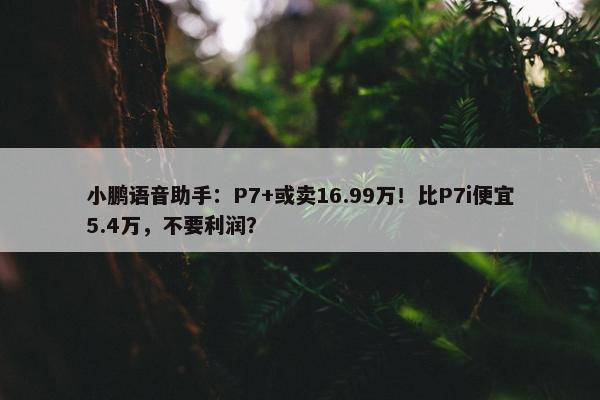 小鹏语音助手：P7+或卖16.99万！比P7i便宜5.4万，不要利润?